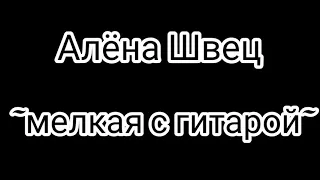 Алёна Швец

~мелкая с гитарой~